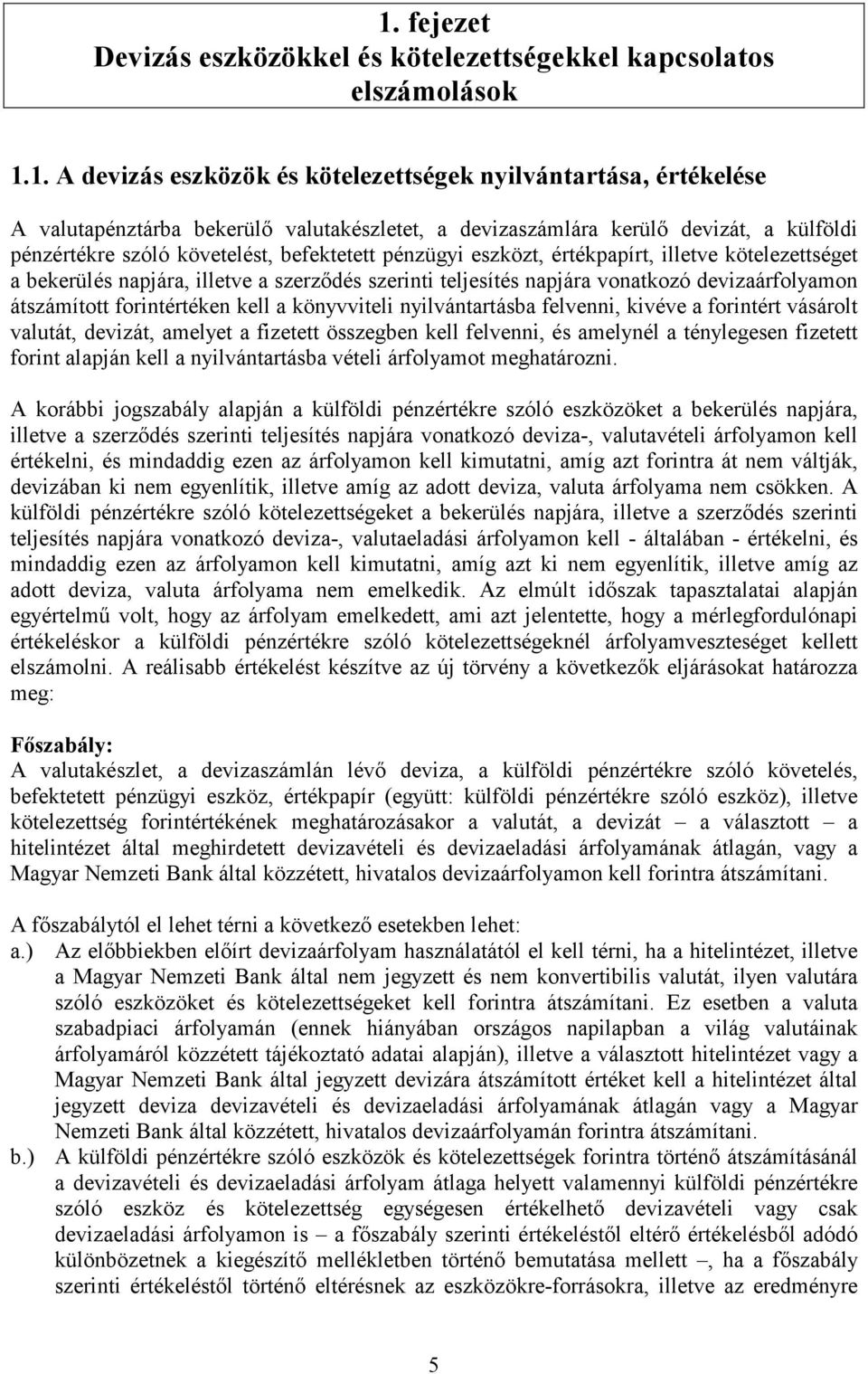 1. fejezet
Devizás eszközökkel és kötelezettségekkel kapcsolatos elszámolások

1.1. A devizás eszközök és kötelezettségek nyilvántartása, értékelése

A valutapénztárba bekerülő valutakészletet, a devizaszámlára kerülő devizát, a külföldi pénzértékre szóló követelést, befektetett pénzügyi eszközt, értékpapírt, illetve kötelezettséget a bekerülés napjára, illetve a szerződés szerinti teljesítés napjára vonatkozó devizaárfolyamon átszámított forintértéken kell a könyvviteli nyilvántartásba felvenni, kivéve a forintért vásárolt valutát, devizát, amelyet a fizetett összegben kell felvenni, és amelynél a ténylegesen fizetett forint alapján kell a nyilvántartásba vételi árfolyamot meghatározni.

A korábbi jogszabály alapján a külföldi pénzértékre szóló eszközöket a bekerülés napjára, illetve a szerződés szerinti teljesítés napjára vonatkozó deviza-, valutavételi árfolyamon kell értékelni, és mindaddig ezen az árfolyamon kell kimutatni, amíg azt forintra át nem váltják, devizában ki nem egyenlítik, illetve amíg az adott deviza, valuta árfolyama nem csökken. A külföldi pénzértékre szóló kötelezettségeket a bekerülés napjára, illetve a szerződés szerinti teljesítés napjára vonatkozó deviza-, valutaeladási árfolyamon kell - általában - értékelni, és mindaddig ezen az árfolyamon kell kimutatni, amíg azt ki nem egyenlítik, illetve amíg az adott deviza, valuta árfolyama nem emelkedik. Az elmúlt időszak tapasztalatai alapján egyértelmű volt, hogy az árfolyam emelkedett, ami azt jelentette, hogy a mérlegfordulónapi értékeléskor a külföldi pénzértékre szóló kötelezettségeknél árfolyamveszteséget kellett elszámolni. A reálisabb értékelést készítve az új törvény a következők eljárásokat határozza meg:

Főszabály:
A valutakészlet, a devizaszámlán lévő deviza, a külföldi pénzértékre szóló követelés, befektetett pénzügyi eszköz, értékpapír (együtt: külföldi pénzértékre szóló eszköz), illetve kötelezettség forintértékének meghatározásakor a valutát, a devizát – a választott – a hitelintézet által meghirdetett devizavételi és devizaeladási árfolyamának átlagán, vagy a Magyar Nemzeti Bank által közzétett, hivatalos devizaárfolyamon kell forintra átszámítani.

A főszabálytól el lehet térni a következő esetekben lehet:
a.) Az előbbiekben előírt devizaárfolyam használatától el kell térni, ha a hitelintézet, illetve a Magyar Nemzeti Bank által nem jegyzett és nem konvertibilis valutát, ilyen valutára szóló eszközöket és kötelezettségeket kell forintra átszámítani. Ez esetben a valuta szabadpiaci árfolyamán (ennek hiányában országos napilapban a világ valutáinak árfolyamáról közzétett tájékoztató adatai alapján), illetve a választott hitelintézet vagy a Magyar Nemzeti Bank által jegyzett devizára átszámított értéket kell a hitelintézet által jegyzett deviza devizavételi és devizaeladási árfolyamának átlagán vagy a Magyar Nemzeti Bank által közzétett, hivatalos devizaárfolyamán forintra átszámítani.
b.) A külföldi pénzértékre szóló eszközök és kötelezettségek forintra történő átszámításánál a devizavételi és devizaeladási árfolyam átlaga helyett valamennyi külföldi pénzértékre szóló eszköz és kötelezettség egységesen értékelhető devizavételi vagy csak devizaeladási árfolyamon is – a főszabály szerinti értékeléstől eltérő értékelésből adódó különbözetnek a kiegészítő mellékletben történő bemutatása mellett –, ha a főszabály szerinti értékeléstől történő eltérésnek az eszközökre-forrásokra, illetve az eredményre

5